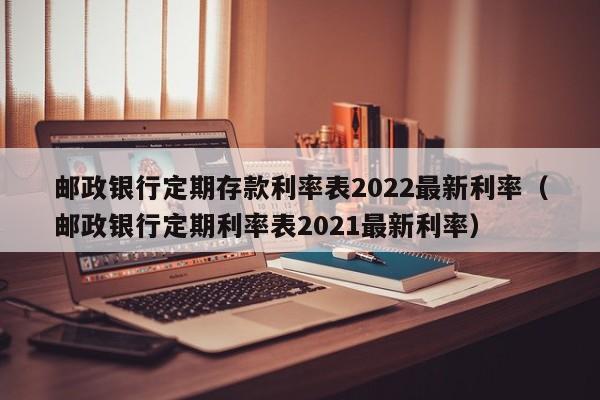 邮政银行定期存款利率表2022最新利率（邮政银行定期利率表2021最新利率）